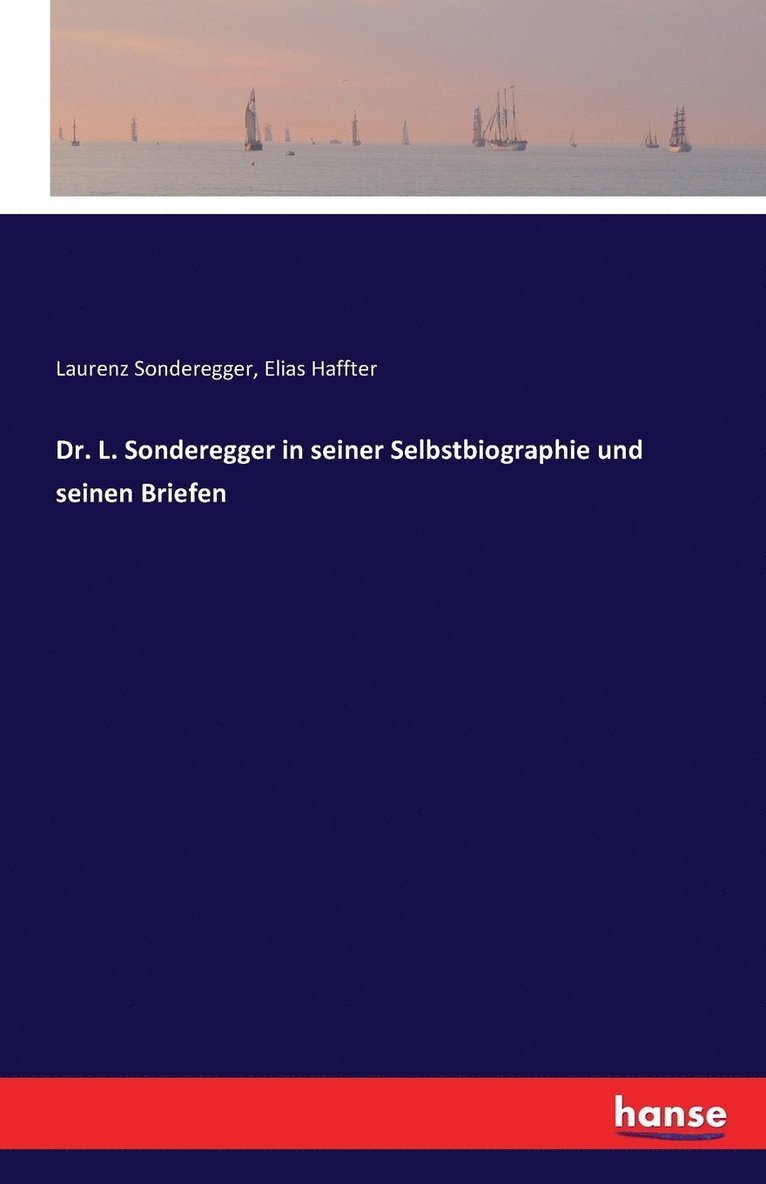 Laurenz Sonderegger, Elias Haffter

Dr. L. Sonderegger in seiner Selbstbiographie und seinen Briefen

hanse